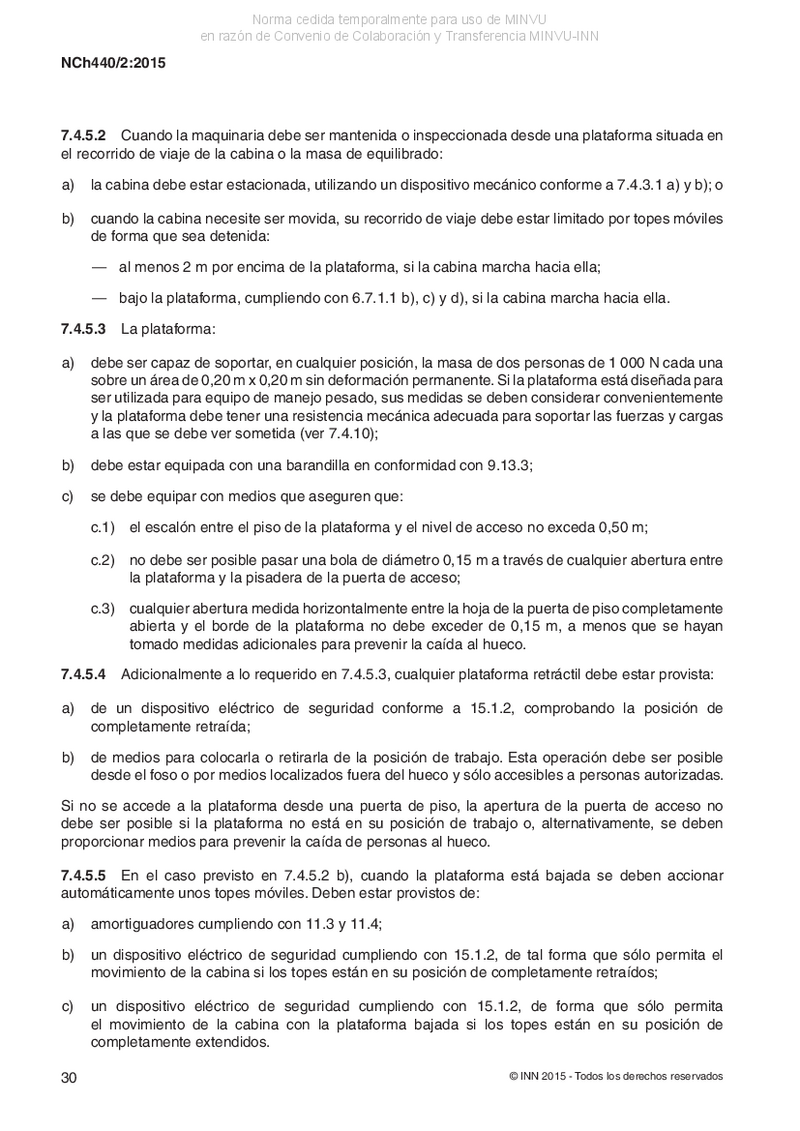 Norma cedida temporalmente para uso de MINVU
en razón de Convenio de Colaboración y Transferencia MINVU-INN

NCh440/2:2015

7.4.5.2 Cuando la maquinaria debe ser mantenida o inspeccionada desde una plataforma situada en el recorrido de viaje de la cabina o la masa de equilibrado:

a) la cabina debe estar estacionada, utilizando un dispositivo mecánico conforme a 7.4.3.1 a) y b); o

b) cuando la cabina necesite ser movida, su recorrido de viaje debe estar limitado por topes móviles de forma que sea detenida:

— al menos 2 m por encima de la plataforma, si la cabina marcha hacia ella;

— bajo la plataforma, cumpliendo con 6.7.1.1 b), c) y d), si la cabina marcha hacia ella.

7.4.5.3 La plataforma:

a) debe ser capaz de soportar, en cualquier posición, la masa de dos personas de 1 000 N cada una sobre un área de 0,20 m x 0,20 m sin deformación permanente. Si la plataforma está diseñada para ser utilizada para equipo de manejo pesado, sus medidas se deben considerar convenientemente y la plataforma debe tener una resistencia mecánica adecuada para soportar las fuerzas y cargas a las que se debe ver sometida (ver 7.4.10);

b) debe estar equipada con una barandilla en conformidad con 9.13.3;

c) se debe equipar con medios que aseguren que:

c.1) el escalón entre el piso de la plataforma y el nivel de acceso no exceda 0,50 m;

c.2) no debe ser posible pasar una bola de diámetro 0,15 m a través de cualquier abertura entre la plataforma y la pisadera de la puerta de acceso;

c.3) cualquier abertura medida horizontalmente entre la hoja de la puerta de piso completamente abierta y el borde de la plataforma no debe exceder de 0,15 m, a menos que se hayan tomado medidas adicionales para prevenir la caída al hueco.

7.4.5.4 Adicionalmente a lo requerido en 7.4.5.3, cualquier plataforma retráctil debe estar provista:

a) de un dispositivo eléctrico de seguridad conforme a 15.1.2, comprobando la posición de completamente retraída;

b) de medios para colocarla o retirarla de la posición de trabajo. Esta operación debe ser posible desde el foso o por medios localizados fuera del hueco y sólo accesibles a personas autorizadas.

Si no se accede a la plataforma desde una puerta de piso, la apertura de la puerta de acceso no debe ser posible si la plataforma no está en su posición de trabajo o, alternativamente, se deben proporcionar medios para prevenir la caída de personas al hueco.

7.4.5.5 En el caso previsto en 7.4.5.2 b), cuando la plataforma está bajada se deben accionar automáticamente unos topes móviles. Deben estar provistos de:

a) amortiguadores cumpliendo con 11.3 y 11.4;

b) un dispositivo eléctrico de seguridad cumpliendo con 15.1.2, de tal forma que sólo permita el movimiento de la cabina si los topes están en su posición de completamente retraídos;

c) un dispositivo eléctrico de seguridad cumpliendo con 15.1.2, de forma que sólo permita el movimiento de la cabina con la plataforma bajada si los topes están en su posición de completamente extendidos.

30 © INN 2015 - Todos los derechos reservados